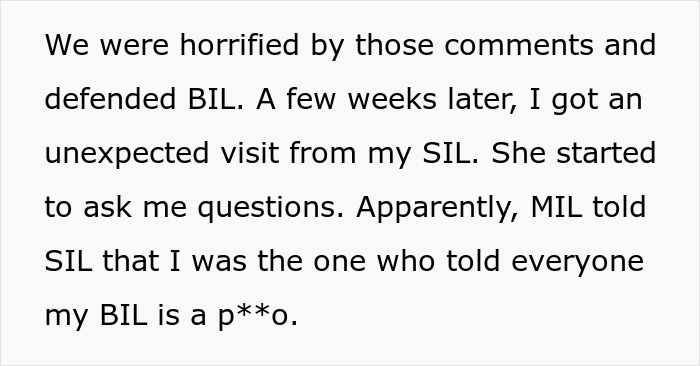 We were horrified by those comments and defended BIL. A few weeks later, I got an unexpected visit from my SIL. She started to ask me questions. Apparently, MIL told SIL that I was the one who told everyone my BIL is a p**o.